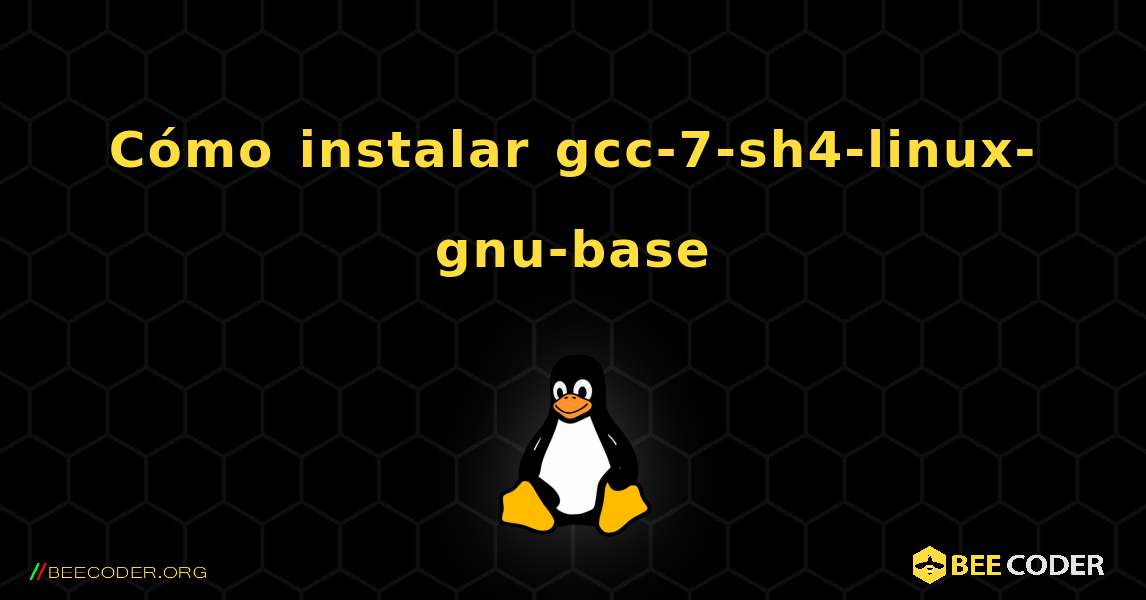 Cómo instalar gcc-7-sh4-linux-gnu-base

//BEECODER.ORG

BEE CODER